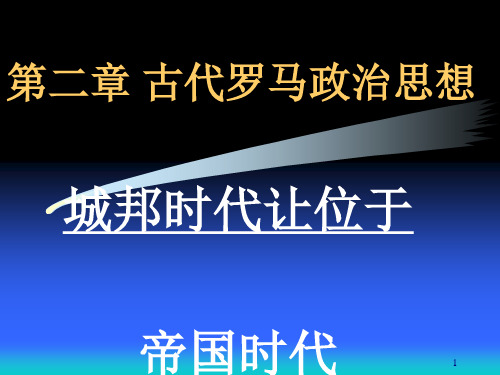 第二章 古代罗马政治思想

城邦时代让位于

帝国时代

1